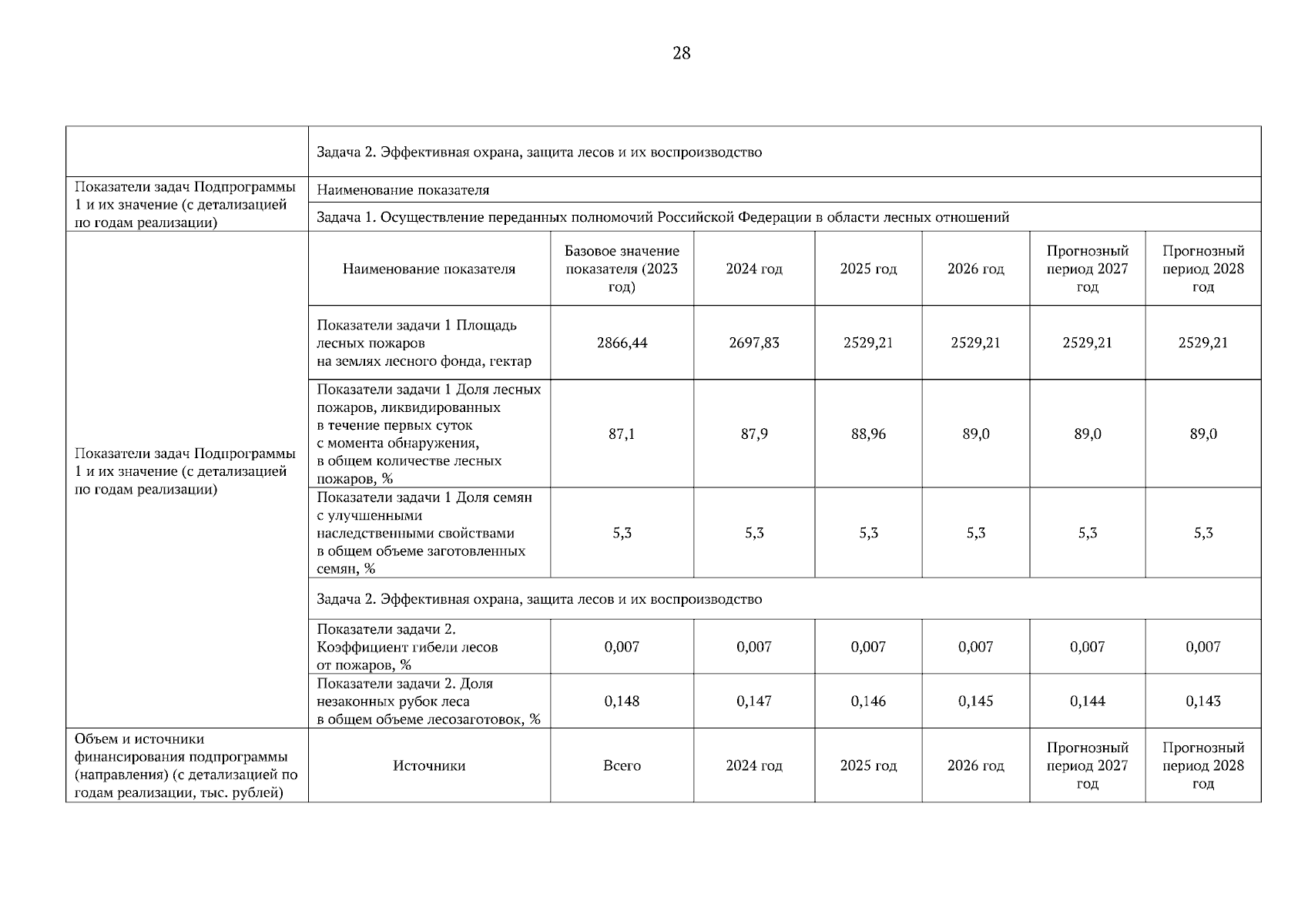 28

| | | | | | | | |
|---|---|---|---|---|---|---|---|
| | Задача 2. Эффективная охрана, защита лесов и их воспроизводство | | | | | | |
| Показатели задач Подпрограммы 1 и их значение (с детализацией по годам реализации) | Наименование показателя | | | | | | |
| | Задача 1. Осуществление переданных полномочий Российской Федерации в области лесных отношений | | | | | | |
| Показатели задач Подпрограммы 1 и их значение (с детализацией по годам реализации) | Наименование показателя | Базовое значение показателя (2023 год) | 2024 год | 2025 год | 2026 год | Прогнозный период 2027 год | Прогнозный период 2028 год |
| | Показатели задачи 1 Площадь лесных пожаров на землях лесного фонда, гектар | 2866,44 | 2697,83 | 2529,21 | 2529,21 | 2529,21 | 2529,21 |
| | Показатели задачи 1 Доля лесных пожаров, ликвидированных в течение первых суток с момента обнаружения, в общем количестве лесных пожаров, % | 87,1 | 87,9 | 88,96 | 89,0 | 89,0 | 89,0 |
| | Показатели задачи 1 Доля семян с улучшенными наследственными свойствами в общем объеме заготовленных семян, % | 5,3 | 5,3 | 5,3 | 5,3 | 5,3 | 5,3 |
| | Задача 2. Эффективная охрана, защита лесов и их воспроизводство | | | | | | |
| | Показатели задачи 2. Коэффициент гибели лесов от пожаров, % | 0,007 | 0,007 | 0,007 | 0,007 | 0,007 | 0,007 |
| | Показатели задачи 2. Доля незаконных рубок леса в общем объеме лесозаготовок, % | 0,148 | 0,147 | 0,146 | 0,145 | 0,144 | 0,143 |
| Объем и источники финансирования подпрограммы (направления) (с детализацией по годам реализации, тыс. рублей) | Источники | Всего | 2024 год | 2025 год | 2026 год | Прогнозный период 2027 год | Прогнозный период 2028 год |